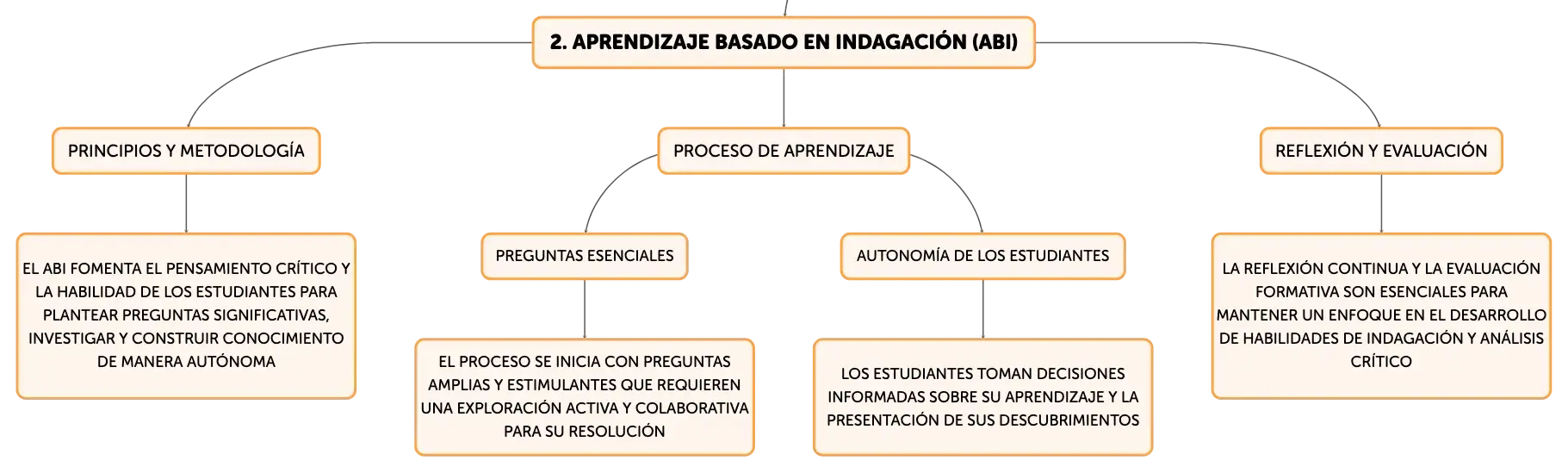 2. APRENDIZAJE BASADO EN INDAGACIÓN (ABI)

PRINCIPIOS Y METODOLOGÍA

EL ABI FOMENTA EL PENSAMIENTO CRÍTICO Y LA HABILIDAD DE LOS ESTUDIANTES PARA PLANTEAR PREGUNTAS SIGNIFICATIVAS, INVESTIGAR Y CONSTRUIR CONOCIMIENTO DE MANERA AUTÓNOMA

PROCESO DE APRENDIZAJE

PREGUNTAS ESENCIALES

EL PROCESO SE INICIA CON PREGUNTAS AMPLIAS Y ESTIMULANTES QUE REQUIEREN UNA EXPLORACIÓN ACTIVA Y COLABORATIVA PARA SU RESOLUCIÓN

AUTONOMÍA DE LOS ESTUDIANTES

LOS ESTUDIANTES TOMAN DECISIONES INFORMADAS SOBRE SU APRENDIZAJE Y LA PRESENTACIÓN DE SUS DESCUBRIMIENTOS

REFLEXIÓN Y EVALUACIÓN

LA REFLEXIÓN CONTINUA Y LA EVALUACIÓN FORMATIVA SON ESENCIALES PARA MANTENER UN ENFOQUE EN EL DESARROLLO DE HABILIDADES DE INDAGACIÓN Y ANÁLISIS CRÍTICO